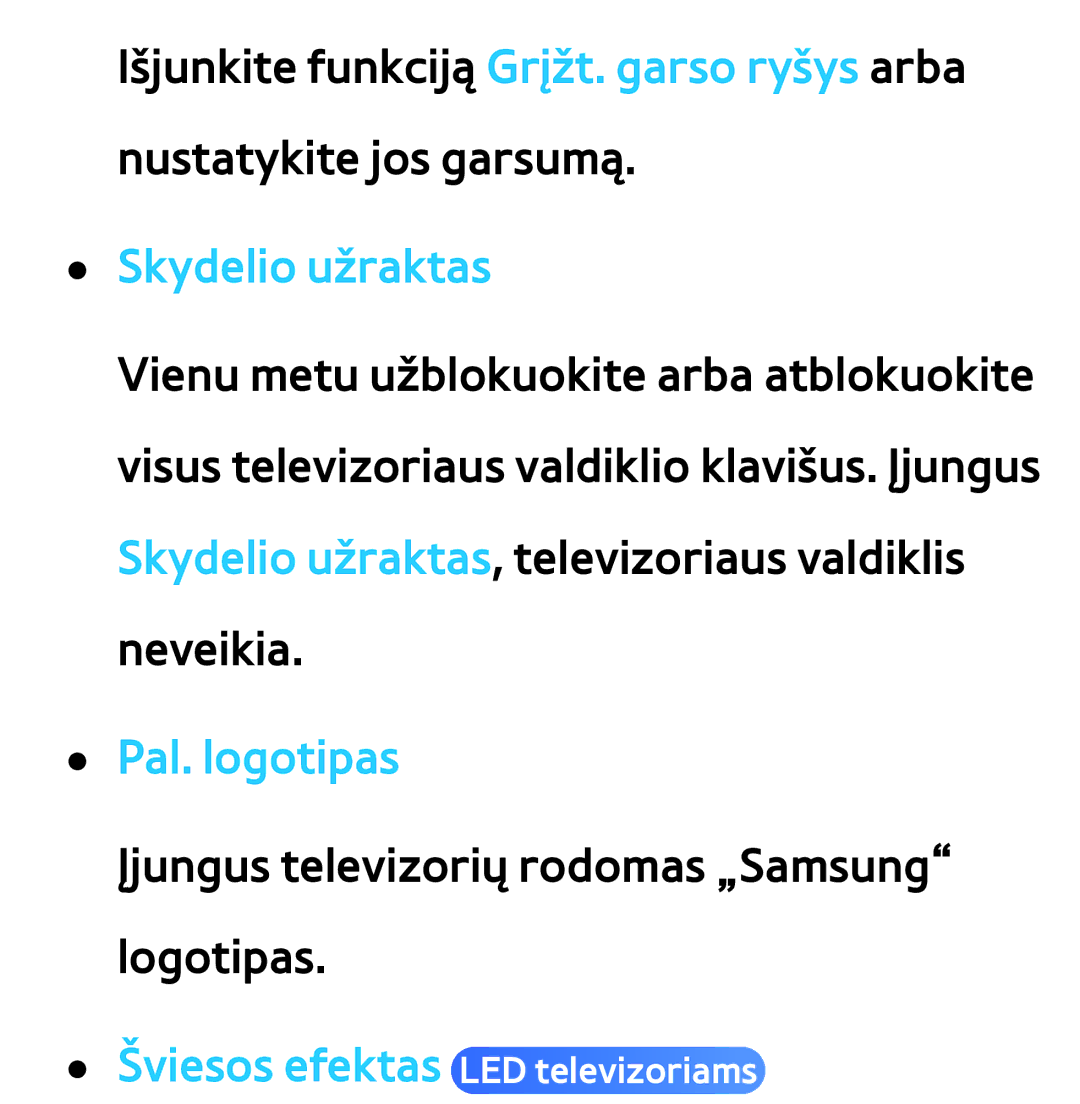 Išjunkite funkciją Grįžt. garso ryšys arba nustatykite jos garsumą.

● Skydelio užraktas

Vienu metu užblokuokite arba atblokuokite visus televizoriaus valdiklio klavišus. Įjungus Skydelio užraktas, televizoriaus valdiklis neveikia.

● Pal. logotipas

Įjungus televizorių rodomas „Samsung“ logotipas.

● Šviesos efektas LED televizoriams